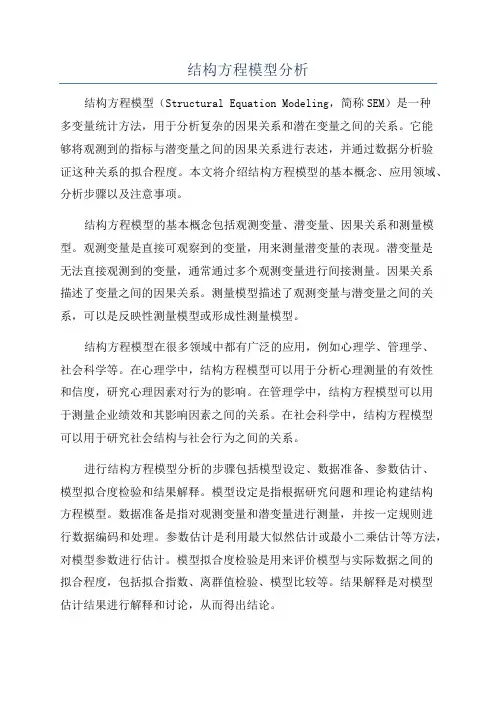 结构方程模型分析

结构方程模型（Structural Equation Modeling，简称SEM）是一种多变量统计方法，用于分析复杂的因果关系和潜在变量之间的关系。它能够将观测到的指标与潜变量之间的因果关系进行表述，并通过数据分析验证这种关系的拟合程度。本文将介绍结构方程模型的基本概念、应用领域、分析步骤以及注意事项。

结构方程模型的基本概念包括观测变量、潜变量、因果关系和测量模型。观测变量是直接可观察到的变量，用来测量潜变量的表现。潜变量是无法直接观测到的变量，通常通过多个观测变量进行间接测量。因果关系描述了变量之间的因果关系。测量模型描述了观测变量与潜变量之间的关系，可以是反映性测量模型或形成性测量模型。

结构方程模型在很多领域中都有广泛的应用，例如心理学、管理学、社会科学等。在心理学中，结构方程模型可以用于分析心理测量的有效性和信度，研究心理因素对行为的影响。在管理学中，结构方程模型可以用于测量企业绩效和其影响因素之间的关系。在社会科学中，结构方程模型可以用于研究社会结构与社会行为之间的关系。

进行结构方程模型分析的步骤包括模型设定、数据准备、参数估计、模型拟合度检验和结果解释。模型设定是指根据研究问题和理论构建结构方程模型。数据准备是指对观测变量和潜变量进行测量，并按一定规则进行数据编码和处理。参数估计是利用最大似然估计或最小二乘估计等方法，对模型参数进行估计。模型拟合度检验是用来评价模型与实际数据之间的拟合程度，包括拟合指数、离群值检验、模型比较等。结果解释是对模型估计结果进行解释和讨论，从而得出结论。